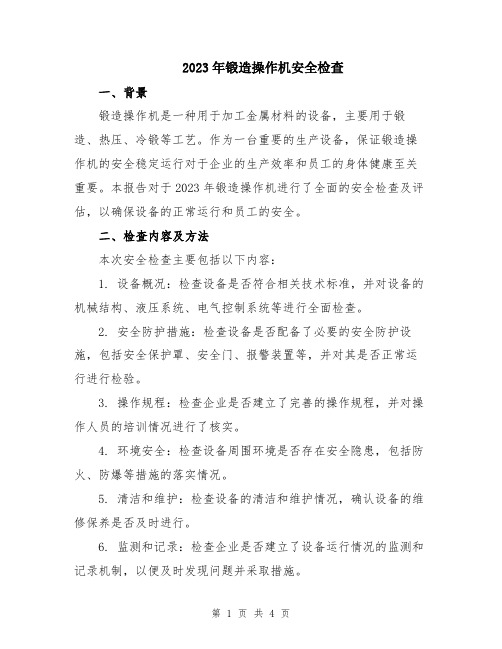 2023年锻造操作机安全检查

一、背景

锻造操作机是一种用于加工金属材料的设备，主要用于锻造、热压、冷锻等工艺。作为一台重要的生产设备，保证锻造操作机的安全稳定运行对于企业的生产效率和员工的身体健康至关重要。本报告对于2023年锻造操作机进行了全面的安全检查及评估，以确保设备的正常运行和员工的安全。

二、检查内容及方法

本次安全检查主要包括以下内容：

1. 设备概况：检查设备是否符合相关技术标准，并对设备的机械结构、液压系统、电气控制系统等进行全面检查。

2. 安全防护措施：检查设备是否配备了必要的安全防护设施，包括安全保护罩、安全门、报警装置等，并对其是否正常运行进行检验。

3. 操作规程：检查企业是否建立了完善的操作规程，并对操作人员的培训情况进行了核实。

4. 环境安全：检查设备周围环境是否存在安全隐患，包括防火、防爆等措施的落实情况。

5. 清洁和维护：检查设备的清洁和维护情况，确认设备的维修保养是否及时进行。

6. 监测和记录：检查企业是否建立了设备运行情况的监测和记录机制，以便及时发现问题并采取措施。

第 1 页 共 4 页